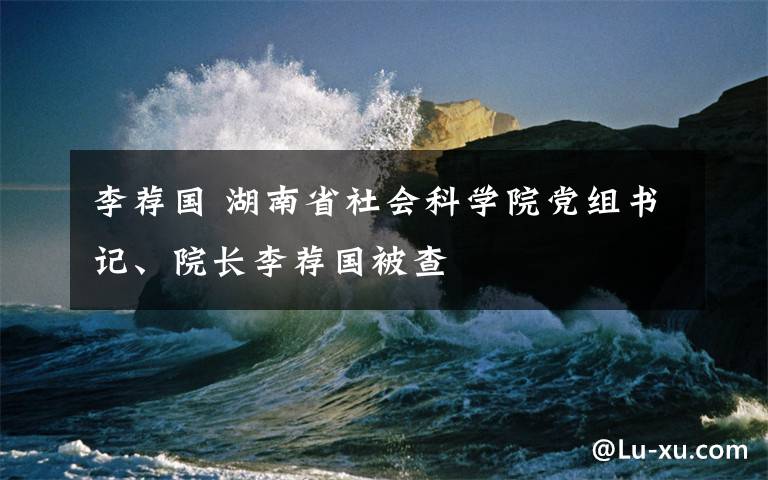 李荐国 湖南省社会科学院党组书记、院长李荐国被查

@Lu-xu.com